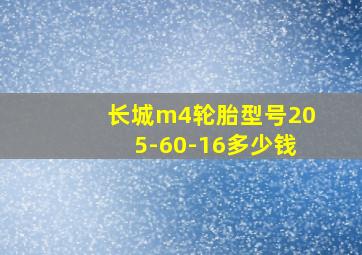 长城m4轮胎型号205-60-16多少钱